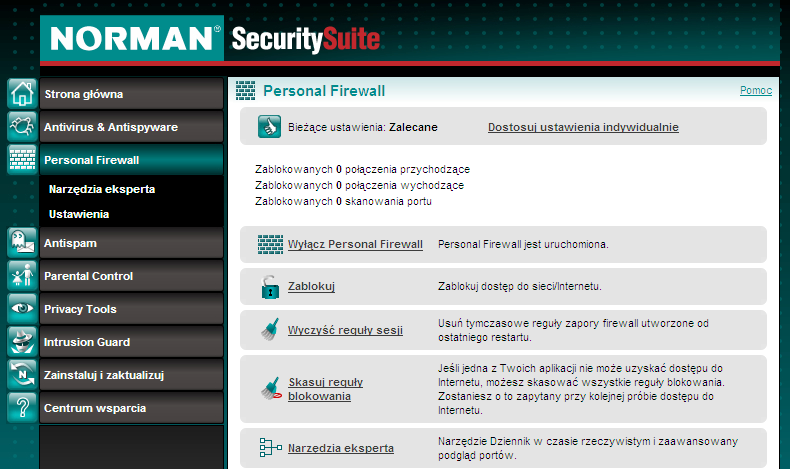 NORMAN® SecuritySuite

Strona główna
Antivirus & Antispyware
Personal Firewall
Narzędzia eksperta
Ustawienia
Antispam
Parental Control
Privacy Tools
Intrusion Guard
Zainstaluj i zaktualizuj
Centrum wsparcia

Personal Firewall

Pomoc

Bieżące ustawienia: Zalecane

Dostosuj ustawienia indywidualnie

Zablokowanych 0 połączenia przychodzące
Zablokowanych 0 połączenia wychodzące
Zablokowanych 0 skanowania portu

Wyłącz Personal Firewall
Personal Firewall jest uruchomiona.

Zablokuj
Zablokuj dostęp do sieci/Internetu.

Wyczyść reguły sesji
Usuń tymczasowe reguły zapory firewall utworzone od ostatniego restartu.

Skasuj reguły blokowania
Jeśli jedna z Twoich aplikacji nie może uzyskać dostępu do Internetu, możesz skasować wszystkie reguły blokowania. Zostaniesz o to zapytany przy kolejnej próbie dostępu do Internetu.

Narzędzia eksperta
Narzędzie Dziennik w czasie rzeczywistym i zaawansowany podgląd portów.